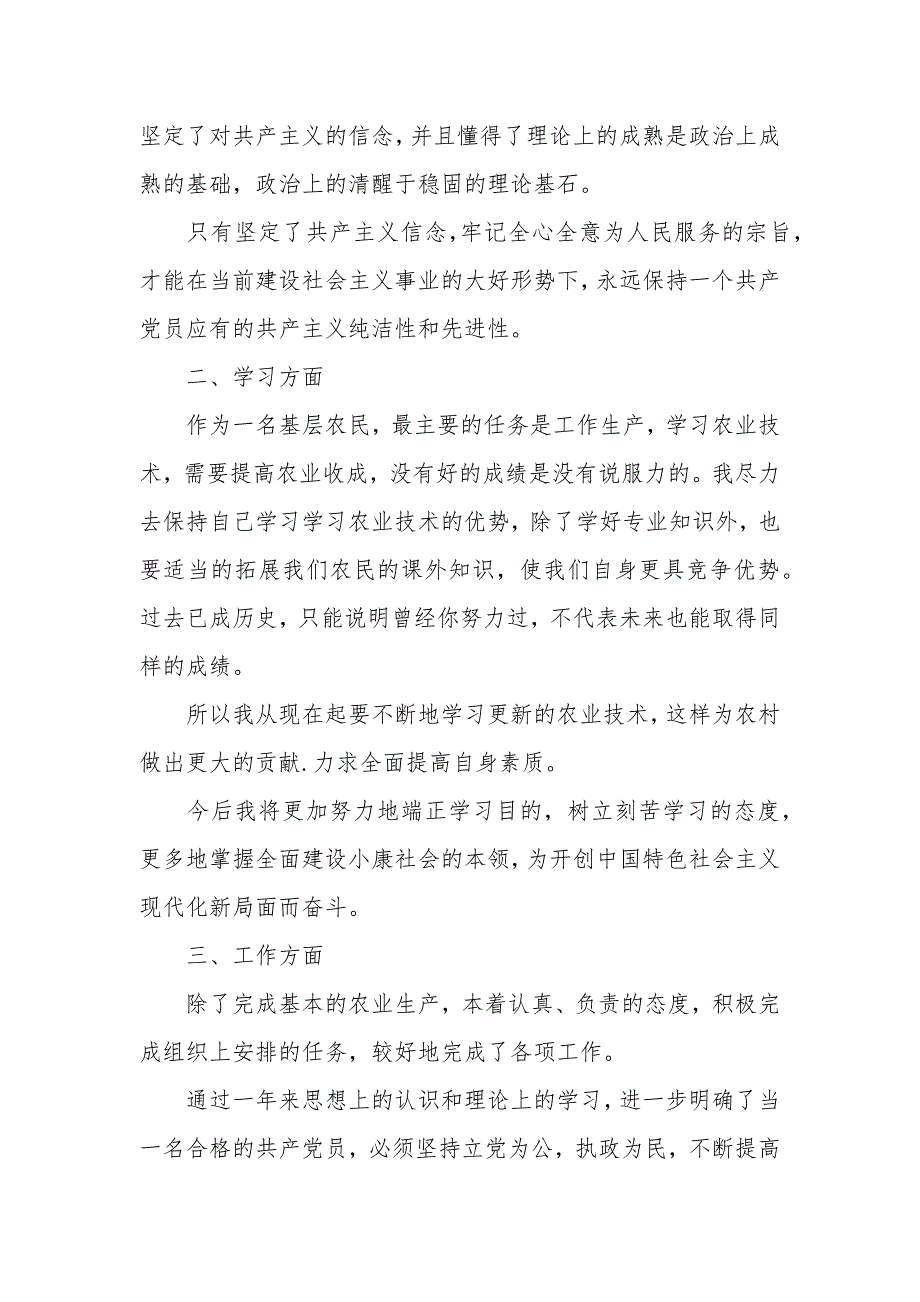 坚定了对共产主义的信念，并且懂得了理论上的成熟是政治上成熟的基础，政治上的清醒于稳固的理论基石。

只有坚定了共产主义信念，牢记全心全意为人民服务的宗旨，才能在当前建设社会主义事业的大好形势下，永远保持一个共产党员应有的共产主义纯洁性和先进性。

二、学习方面

作为一名基层农民，最主要的任务是工作生产，学习农业技术，需要提高农业收成，没有好的成绩是没有说服力的。我尽力去保持自己学习学习农业技术的优势，除了学好专业知识外，也要适当的拓展我们农民的课外知识，使我们自身更具竞争优势。过去已成历史，只能说明曾经你努力过，不代表未来也能取得同样的成绩。

所以我从现在起要不断地学习更新的农业技术，这样为农村做出更大的贡献.力求全面提高自身素质。

今后我将更加努力地端正学习目的，树立刻苦学习的态度，更多地掌握全面建设小康社会的本领，为开创中国特色社会主义现代化新局面而奋斗。

三、工作方面

除了完成基本的农业生产，本着认真、负责的态度，积极完成组织上安排的任务，较好地完成了各项工作。

通过一年来思想上的认识和理论上的学习，进一步明确了当一名合格的共产党员，必须坚持立党为公，执政为民，不断提高